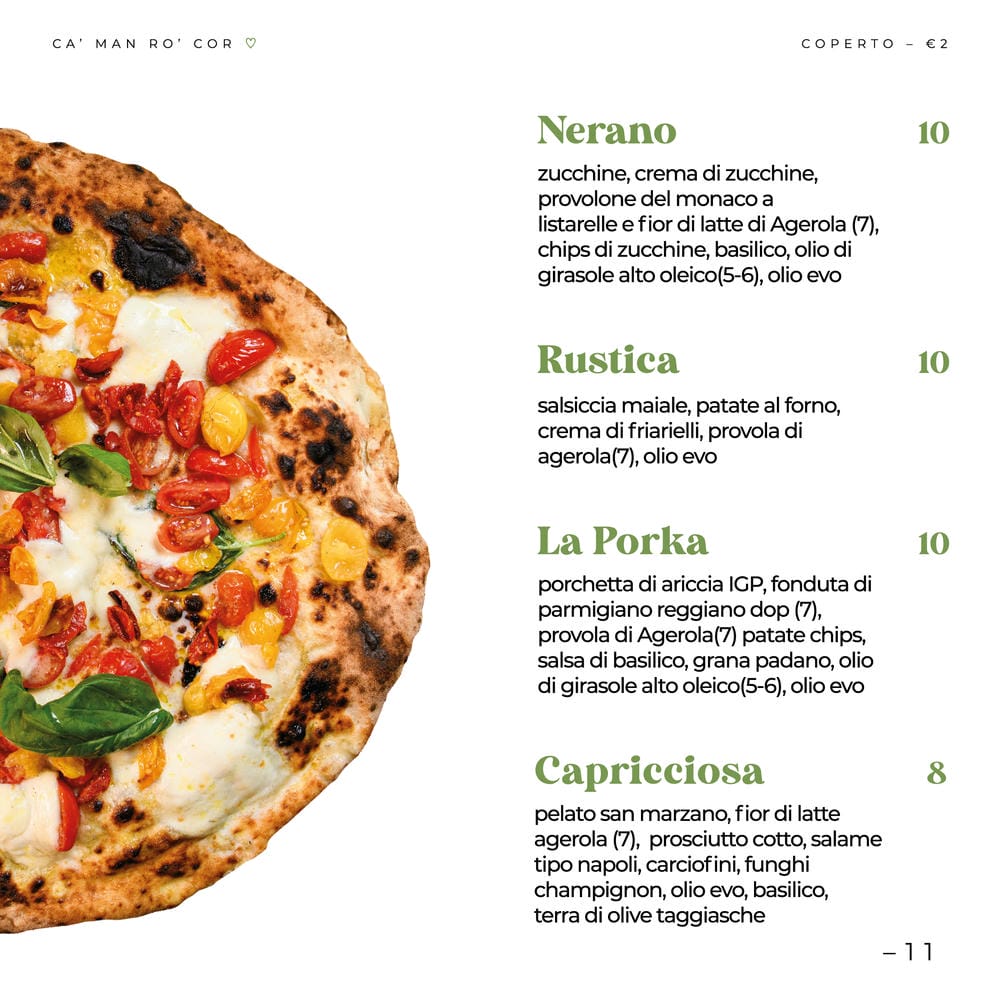 CA' MAN RO' COR ♡

COPERTO – €2

Nerano 10

zucchine, crema di zucchine, provolone del monaco a listarelle e fior di latte di Agerola (7), chips di zucchine, basilico, olio di girasole alto oleico(5-6), olio evo

Rustica 10

salsiccia maiale, patate al forno, crema di friarielli, provola di agerola(7), olio evo

La Porka 10

porchetta di ariccia IGP, fonduta di parmigiano reggiano dop (7), provola di Agerola(7) patate chips, salsa di basilico, grana padano, olio di girasole alto oleico(5-6), olio evo

Capricciosa 8

pelato san marzano, fior di latte agerola (7), prosciutto cotto, salame tipo napoli, carciofini, funghi champignon, olio evo, basilico, terra di olive taggiasche

– 11